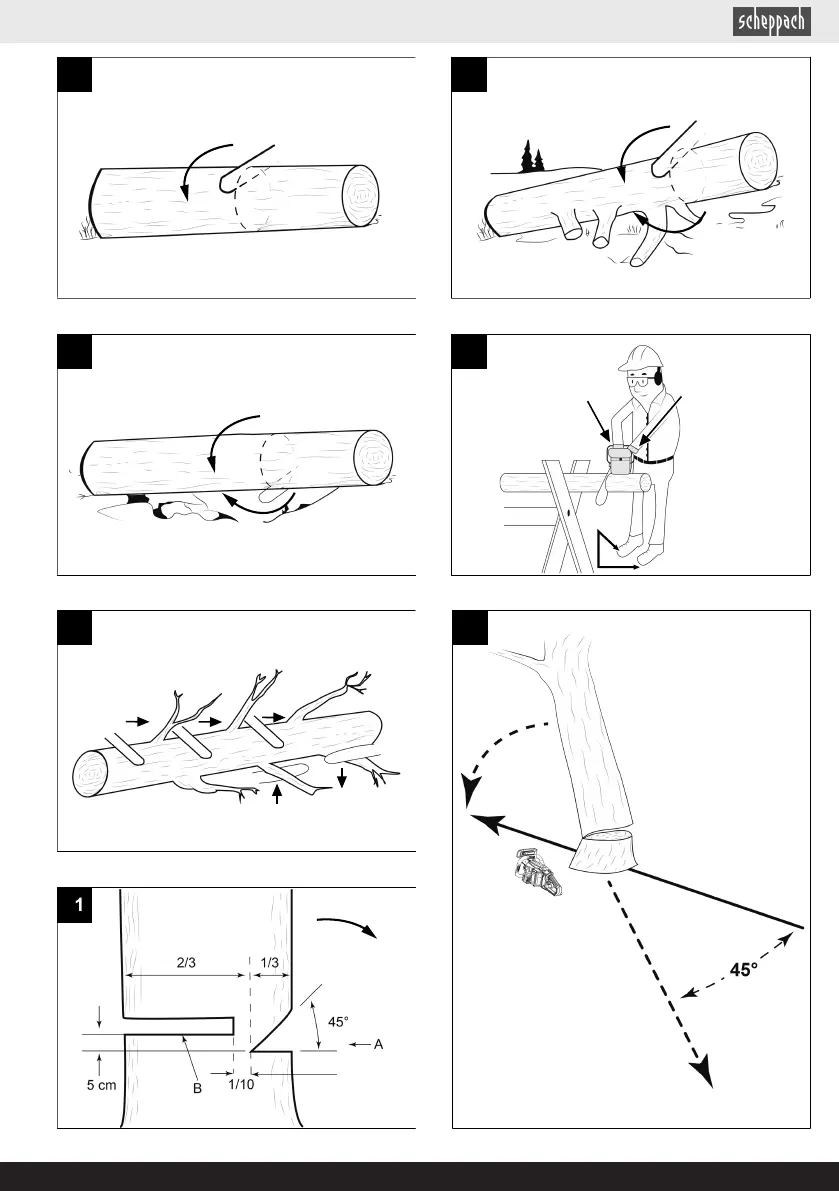 scheppach

1

2/3

1/3

45°

A

5 cm

B

1/10

45°